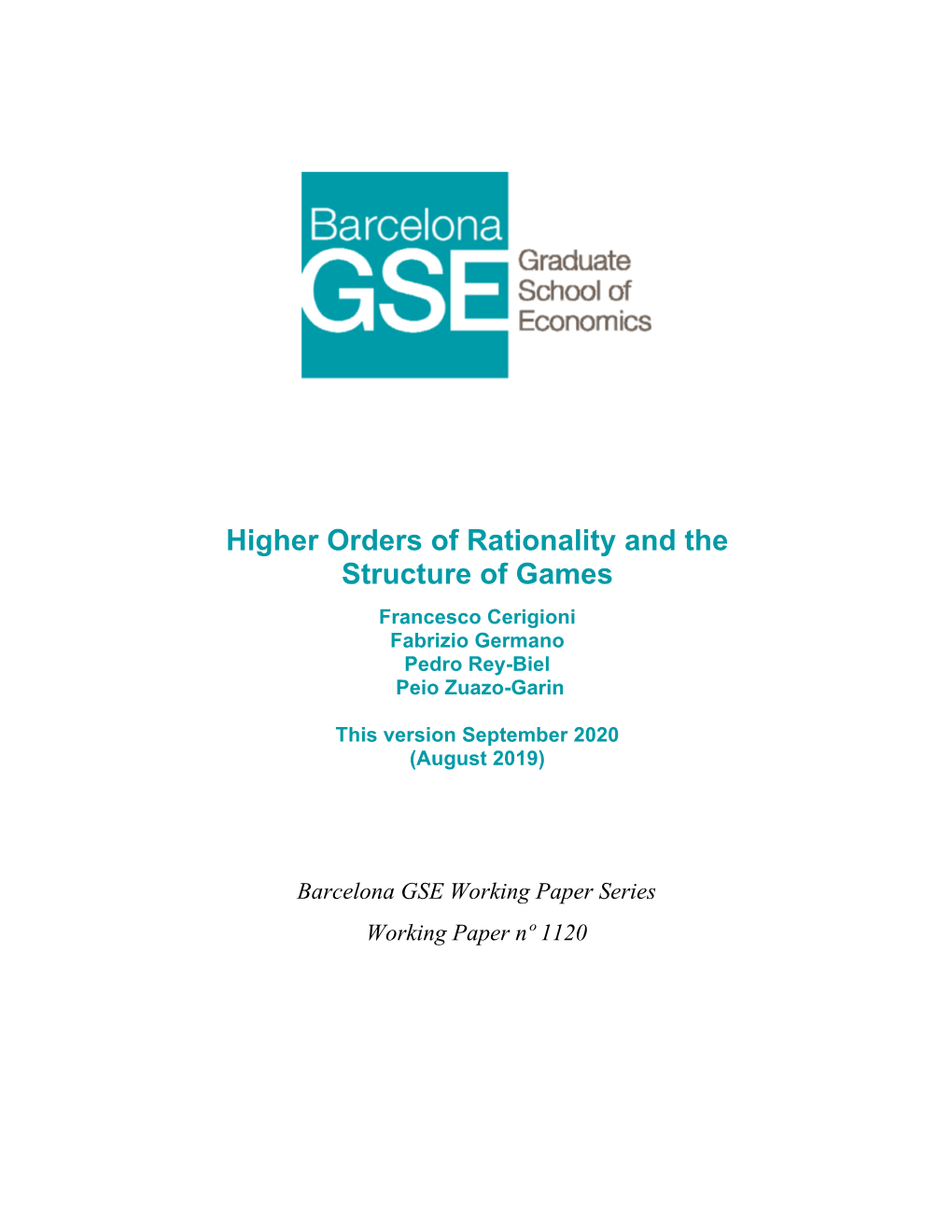 Barcelona GSE Graduate School of Economics

Higher Orders of Rationality and the Structure of Games

Francesco Cerigioni
Fabrizio Germano
Pedro Rey-Biel
Peio Zuazo-Garin

This version September 2020
(August 2019)

Barcelona GSE Working Paper Series

Working Paper nº 1120